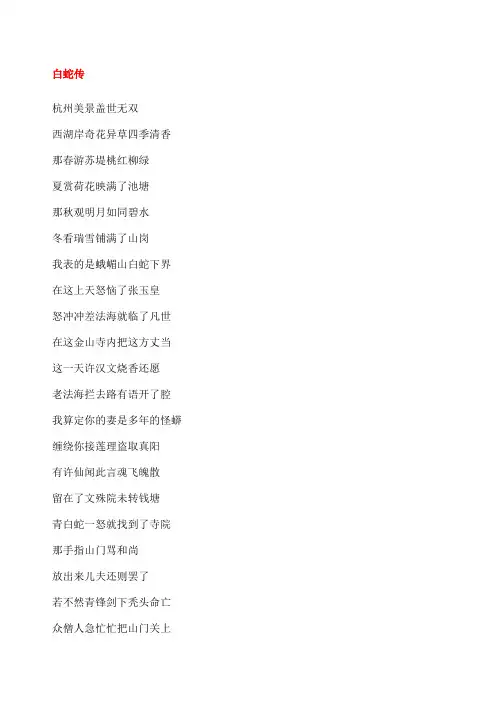 白蛇传

杭州美景盖世无双

西湖岸奇花异草四季清香

那春游苏堤桃红柳绿

夏赏荷花映满了池塘

那秋观明月如同碧水

冬看瑞雪铺满了山岗

我表的是峨嵋山白蛇下界

在这上天怒恼了张玉皇

怒冲冲差法海就临了凡世

在这金山寺内把这方丈当

这一天许汉文烧香还愿

老法海拦去路有语开了腔

我算定你的妻是多年的怪蟒

缠绕你接莲理盗取真阳

有许仙闻此言魂飞魄散

留在了文殊院未转钱塘

青白蛇一怒就找到了寺院

那手指山门骂和尚

放出来儿夫还则罢了

若不然青锋剑下秃头命亡

众僧人急忙忙把山门关上